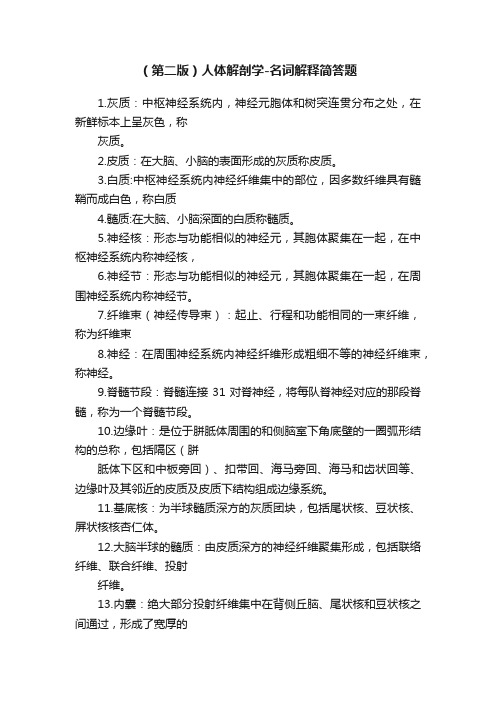 （第二版）人体解剖学-名词解释简答题

1.灰质：中枢神经系统内，神经元胞体和树突连贯分布之处，在新鲜标本上呈灰色，称

灰质。

2.皮质：在大脑、小脑的表面形成的灰质称皮质。

3.白质:中枢神经系统内神经纤维集中的部位，因多数纤维具有髓鞘而成白色，称白质

4.髓质:在大脑、小脑深面的白质称髓质。

5.神经核：形态与功能相似的神经元，其胞体聚集在一起，在中枢神经系统内称神经核，

6.神经节：形态与功能相似的神经元，其胞体聚集在一起，在周围神经系统内称神经节。

7.纤维束（神经传导束）：起止、行程和功能相同的一束纤维，称为纤维束

8.神经：在周围神经系统内神经纤维形成粗细不等的神经纤维束，称神经。

9.脊髓节段：脊髓连接 31 对脊神经，将每队脊神经对应的那段脊髓，称为一个脊髓节段。

10.边缘叶：是位于胼胝体周围的和侧脑室下角底壁的一圈弧形结构的总称，包括隔区（胼

胝体下区和中板旁回）、扣带回、海马旁回、海马和齿状回等、边缘叶及其邻近的皮质及皮质下结构组成边缘系统。

11.基底核：为半球髓质深方的灰质团块，包括尾状核、豆状核、屏状核核杏仁体。

12.大脑半球的髓质：由皮质深方的神经纤维聚集形成，包括联络纤维、联合纤维、投射

纤维。

13.内囊：绝大部分投射纤维集中在背侧丘脑、尾状核和豆状核之间通过，形成了宽厚的